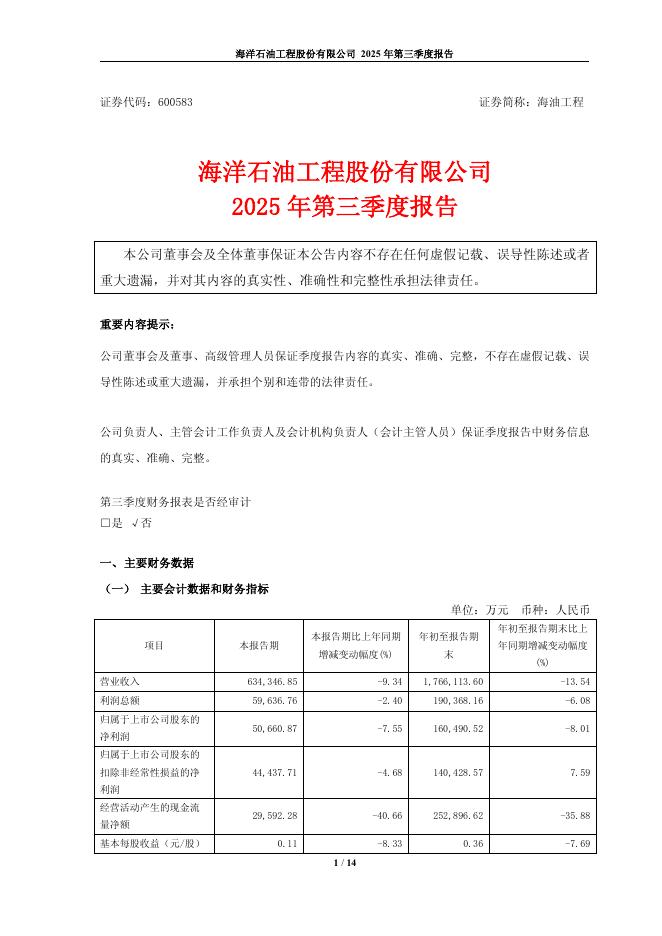 海洋石油工程股份有限公司 2025 年第三季度报告

证券代码：600583　　　　　　　　　　　　　　　　　　　证券简称：海油工程

海洋石油工程股份有限公司
2025 年第三季度报告

本公司董事会及全体董事保证本公告内容不存在任何虚假记载、误导性陈述或者重大遗漏，并对其内容的真实性、准确性和完整性承担法律责任。

重要内容提示：

公司董事会及董事、高级管理人员保证季度报告内容的真实、准确、完整，不存在虚假记载、误导性陈述或重大遗漏，并承担个别和连带的法律责任。

公司负责人、主管会计工作负责人及会计机构负责人（会计主管人员）保证季度报告中财务信息的真实、准确、完整。

第三季度财务报表是否经审计
□是 √否

一、主要财务数据
（一） 主要会计数据和财务指标

单位：万元　币种：人民币

| 项目 | 本报告期 | 本报告期比上年同期增减变动幅度(%) | 年初至报告期末 | 年初至报告期末比上年同期增减变动幅度(%) |
|---|---|---|---|---|
| 营业收入 | 634,346.85 | -9.34 | 1,766,113.60 | -13.54 |
| 利润总额 | 59,636.76 | -2.40 | 190,368.16 | -6.08 |
| 归属于上市公司股东的净利润 | 50,660.87 | -7.55 | 160,490.52 | -8.01 |
| 归属于上市公司股东的扣除非经常性损益的净利润 | 44,437.71 | -4.68 | 140,428.57 | 7.59 |
| 经营活动产生的现金流量净额 | 29,592.28 | -40.66 | 252,896.62 | -35.88 |
| 基本每股收益（元/股） | 0.11 | -8.33 | 0.36 | -7.69 |

1 / 14